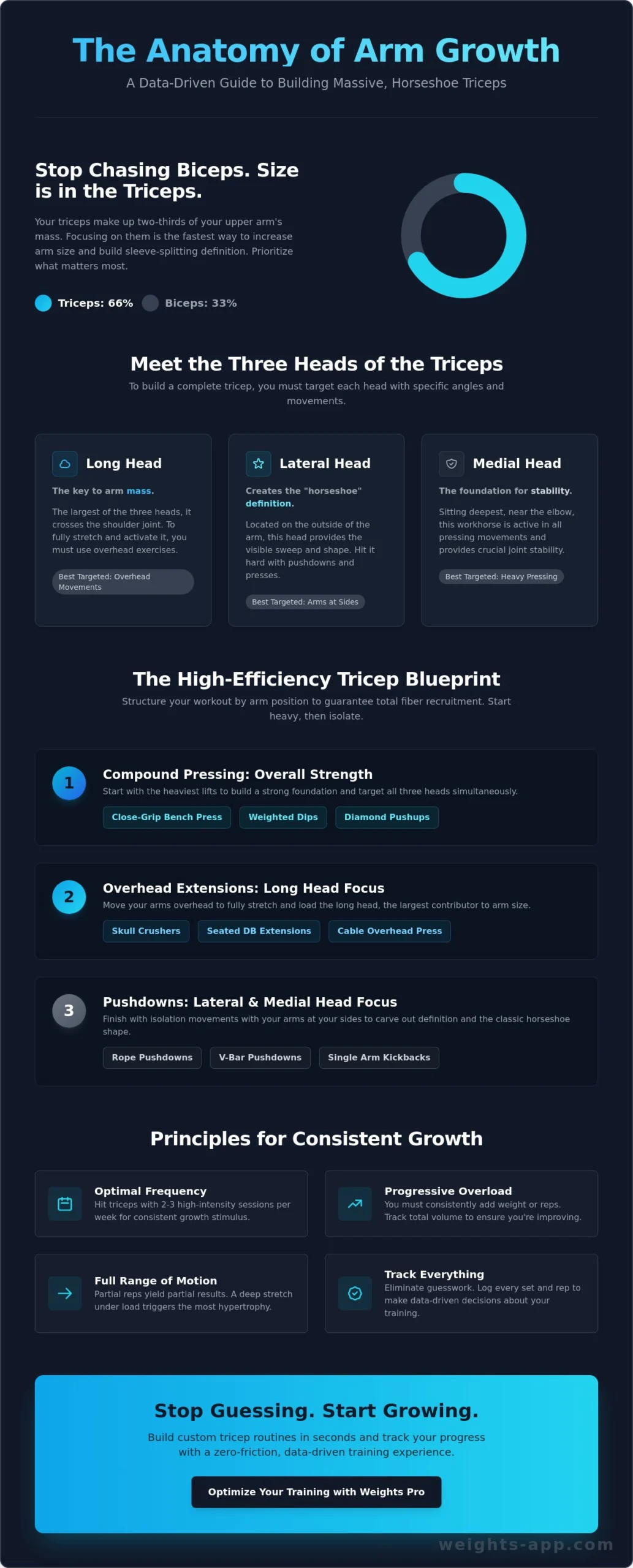 The Anatomy of Arm Growth

A Data-Driven Guide to Building Massive, Horseshoe Triceps

Stop Chasing Biceps. Size is in the Triceps.

Your triceps make up two-thirds of your upper arm's mass. Focusing on them is the fastest way to increase arm size and build sleeve-splitting definition. Prioritize what matters most.

Triceps: 66% Biceps: 33%

Meet the Three Heads of the Triceps

To build a complete tricep, you must target each head with specific angles and movements.

Long Head

The key to arm mass.

The largest of the three heads, it crosses the shoulder joint. To fully stretch and activate it, you must use overhead exercises.

Best Targeted: Overhead Movements

Lateral Head

Creates the "horseshoe" definition.

Located on the outside of the arm, this head provides the visible sweep and shape. Hit it hard with pushdowns and presses.

Best Targeted: Arms at Sides

Medial Head

The foundation for stability.

Sitting deepest, near the elbow, this workhorse is active in all pressing movements and provides crucial joint stability.

Best Targeted: Heavy Pressing

The High-Efficiency Tricep Blueprint

Structure your workout by arm position to guarantee total fiber recruitment. Start heavy, then isolate.

1 Compound Pressing: Overall Strength

Start with the heaviest lifts to build a strong foundation and target all three heads simultaneously.

Close-Grip Bench Press Weighted Dips Diamond Pushups

2 Overhead Extensions: Long Head Focus

Move your arms overhead to fully stretch and load the long head, the largest contributor to arm size.

Skull Crushers Seated DB Extensions Cable Overhead Press

3 Pushdowns: Lateral & Medial Head Focus

Finish with isolation movements with your arms at your sides to carve out definition and the classic horseshoe shape.

Rope Pushdowns V-Bar Pushdowns Single Arm Kickbacks

Principles for Consistent Growth

Optimal Frequency

Hit triceps with 2-3 high-intensity sessions per week for consistent growth stimulus.

Progressive Overload

You must consistently add weight or reps. Track total volume to ensure you're improving.

Full Range of Motion

Partial reps yield partial results. A deep stretch under load triggers the most hypertrophy.

Track Everything

Eliminate guesswork. Log every set and rep to make data-driven decisions about your training.

Stop Guessing. Start Growing.

Build custom tricep routines in seconds and track your progress with a zero-friction, data-driven training experience.

Optimize Your Training with Weights Pro

weights-app.com